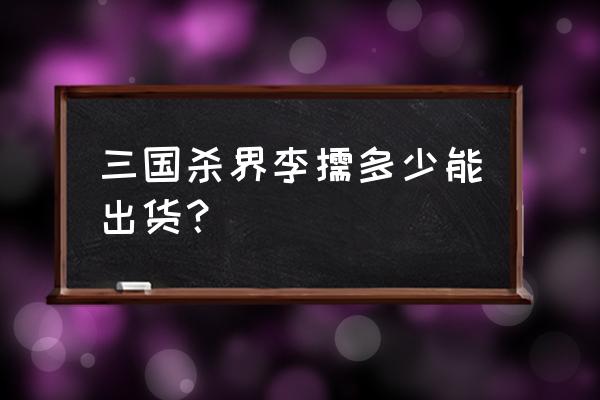 三国杀界李儒多少能出货?